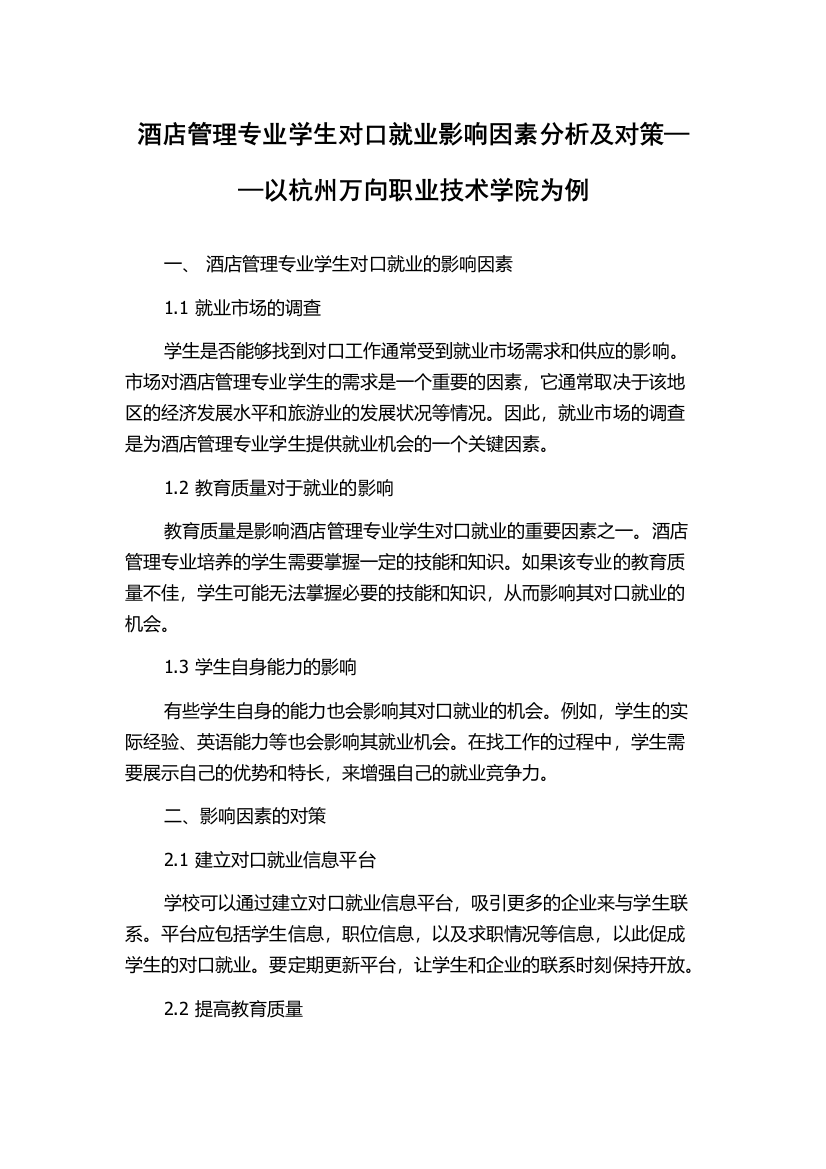 酒店管理专业学生对口就业影响因素分析及对策——以杭州万向职业技术学院为例

一、 酒店管理专业学生对口就业的影响因素

1.1 就业市场的调查

学生是否能够找到对口工作通常受到就业市场需求和供应的影响。市场对酒店管理专业学生的需求是一个重要的因素，它通常取决于该地区的经济发展水平和旅游业的发展状况等情况。因此，就业市场的调查是为酒店管理专业学生提供就业机会的一个关键因素。

1.2 教育质量对于就业的影响

教育质量是影响酒店管理专业学生对口就业的重要因素之一。酒店管理专业培养的学生需要掌握一定的技能和知识。如果该专业的教育质量不佳，学生可能无法掌握必要的技能和知识，从而影响其对口就业的机会。

1.3 学生自身能力的影响

有些学生自身的能力也会影响其对口就业的机会。例如，学生的实际经验、英语能力等也会影响其就业机会。在找工作的过程中，学生需要展示自己的优势和特长，来增强自己的就业竞争力。

二、影响因素的对策

2.1 建立对口就业信息平台

学校可以通过建立对口就业信息平台，吸引更多的企业来与学生联系。平台应包括学生信息，职位信息，以及求职情况等信息，以此促成学生的对口就业。要定期更新平台，让学生和企业的联系时刻保持开放。

2.2 提高教育质量